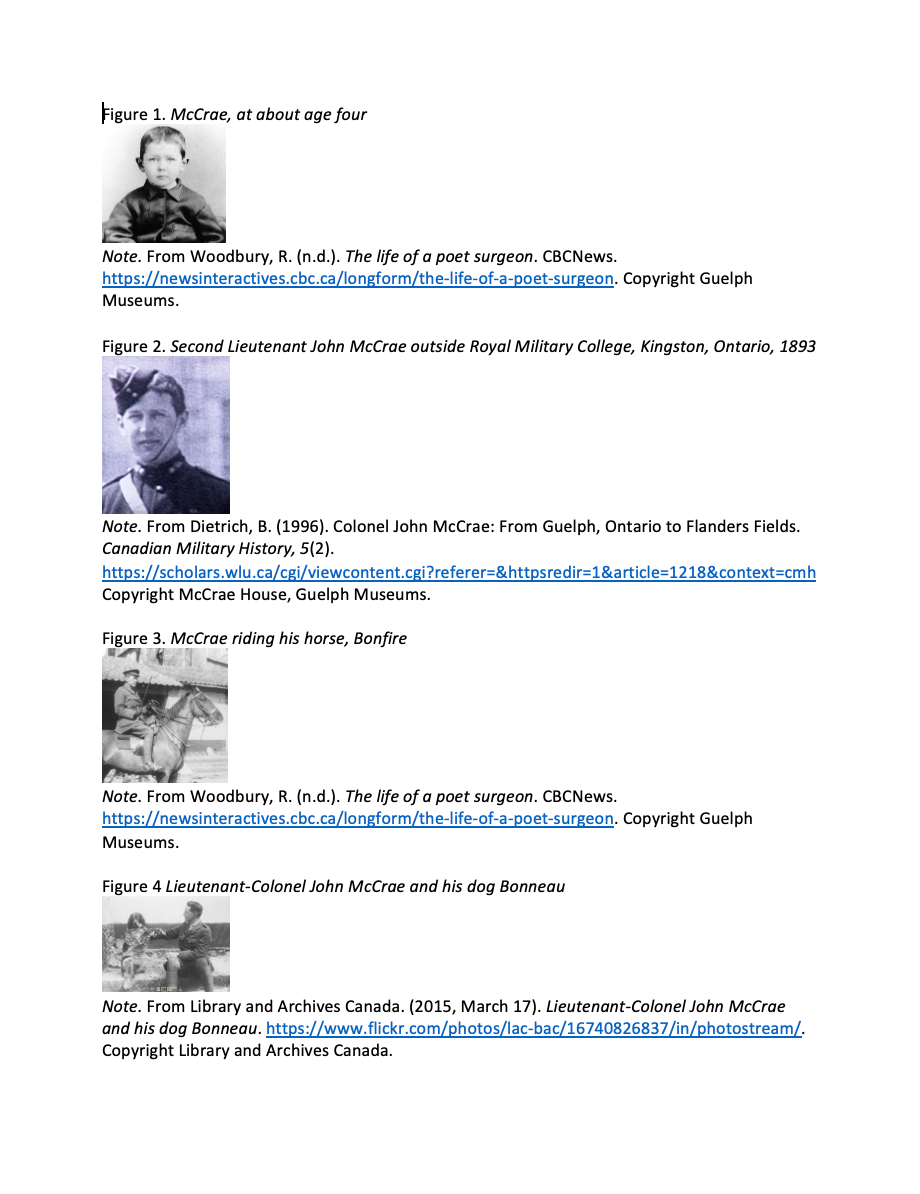 Figure 1. McCrae, at about age four

Note. From Woodbury, R. (n.d.). The life of a poet surgeon. CBCNews. https://newsinteractives.cbc.ca/longform/the-life-of-a-poet-surgeon. Copyright Guelph Museums.

Figure 2. Second Lieutenant John McCrae outside Royal Military College, Kingston, Ontario, 1893

Note. From Dietrich, B. (1996). Colonel John McCrae: From Guelph, Ontario to Flanders Fields. Canadian Military History, 5(2). https://scholars.wlu.ca/cgi/viewcontent.cgi?referer=&httpsredir=1&article=1218&context=cmh Copyright McCrae House, Guelph Museums.

Figure 3. McCrae riding his horse, Bonfire

Note. From Woodbury, R. (n.d.). The life of a poet surgeon. CBCNews. https://newsinteractives.cbc.ca/longform/the-life-of-a-poet-surgeon. Copyright Guelph Museums.

Figure 4 Lieutenant-Colonel John McCrae and his dog Bonneau

Note. From Library and Archives Canada. (2015, March 17). Lieutenant-Colonel John McCrae and his dog Bonneau. https://www.flickr.com/photos/lac-bac/16740826837/in/photostream/. Copyright Library and Archives Canada.